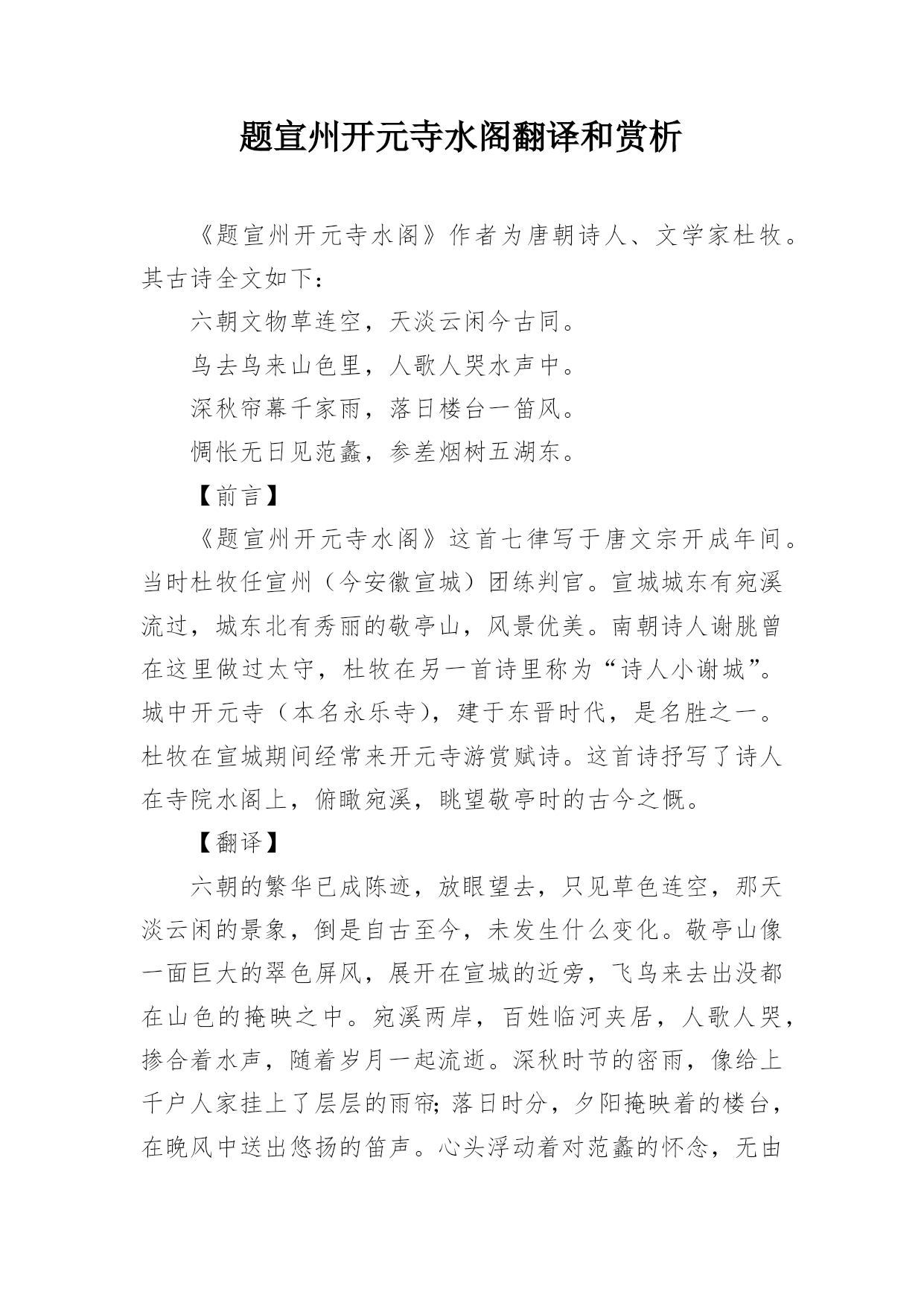 题宣州开元寺水阁翻译和赏析

《题宣州开元寺水阁》作者为唐朝诗人、文学家杜牧。其古诗全文如下：

六朝文物草连空，天淡云闲今古同。

鸟去鸟来山色里，人歌人哭水声中。

深秋帘幕千家雨，落日楼台一笛风。

惆怅无日见范蠡，参差烟树五湖东。

【前言】

《题宣州开元寺水阁》这首七律写于唐文宗开成年间。当时杜牧任宣州（今安徽宣城）团练判官。宣城城东有宛溪流过，城东北有秀丽的敬亭山，风景优美。南朝诗人谢朓曾在这里做过太守，杜牧在另一首诗里称为“诗人小谢城”。城中开元寺（本名永乐寺），建于东晋时代，是名胜之一。杜牧在宣城期间经常来开元寺游赏赋诗。这首诗抒写了诗人在寺院水阁上，俯瞰宛溪，眺望敬亭时的古今之慨。

【翻译】

六朝的繁华已成陈迹，放眼望去，只见草色连空，那天淡云闲的景象，倒是自古至今，未发生什么变化。敬亭山像一面巨大的翠色屏风，展开在宣城的近旁，飞鸟来去出没都在山色的掩映之中。宛溪两岸，百姓临河夹居，人歌人哭，掺合着水声，随着岁月一起流逝。深秋时节的密雨，像给上千户人家挂上了层层的雨帘；落日时分，夕阳掩映着的楼台，在晚风中送出悠扬的笛声。心头浮动着对范蠡的怀念，无由